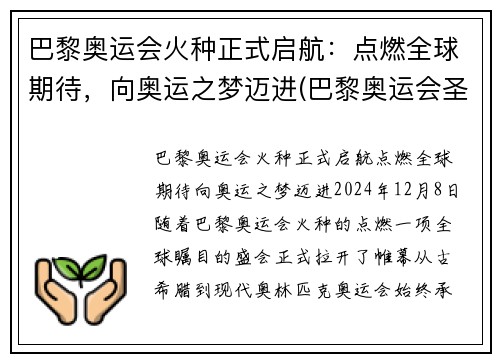 巴黎奥运会火种正式启航：点燃全球期待，向奥运之梦迈进(巴黎奥运会圣

巴黎奥运会火种正式启航点燃全球期待向奥运之梦迈进2024年12月8日随着巴黎奥运会火种的点燃一项全球瞩目的盛会正式拉开了帷幕从古希腊到现代奥林匹克奥运会始终承